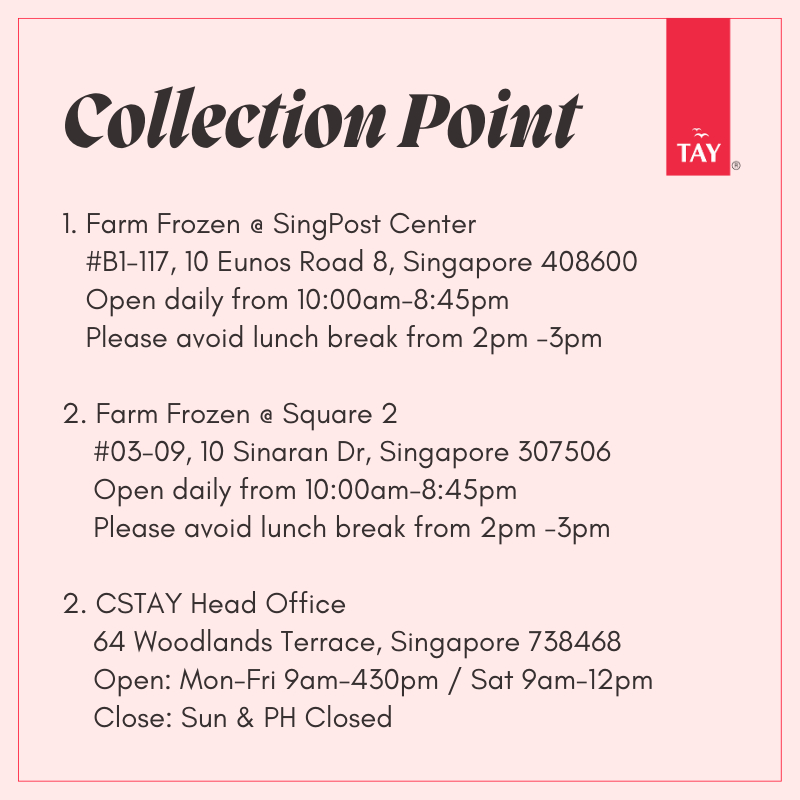 Collection Point

TAY®

1. Farm Frozen @ SingPost Center
#B1-117, 10 Eunos Road 8, Singapore 408600
Open daily from 10:00am-8:45pm
Please avoid lunch break from 2pm -3pm

2. Farm Frozen @ Square 2
#03-09, 10 Sinaran Dr, Singapore 307506
Open daily from 10:00am-8:45pm
Please avoid lunch break from 2pm -3pm

2. CSTAY Head Office
64 Woodlands Terrace, Singapore 738468
Open: Mon-Fri 9am-430pm / Sat 9am-12pm
Close: Sun & PH Closed